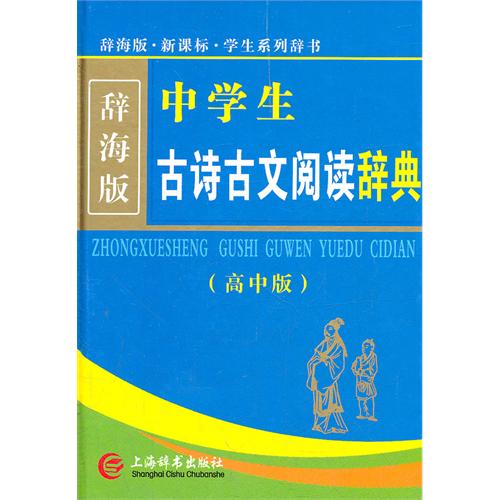 辞海版·新课标·学生系列辞书

辞海版

中学生
古诗古文阅读辞典

ZHONGXUESHENG GUSHI GUWEN YUEDU CIDIAN

（高中版）

上海辞书出版社
Shanghai Cishu Chubanshe